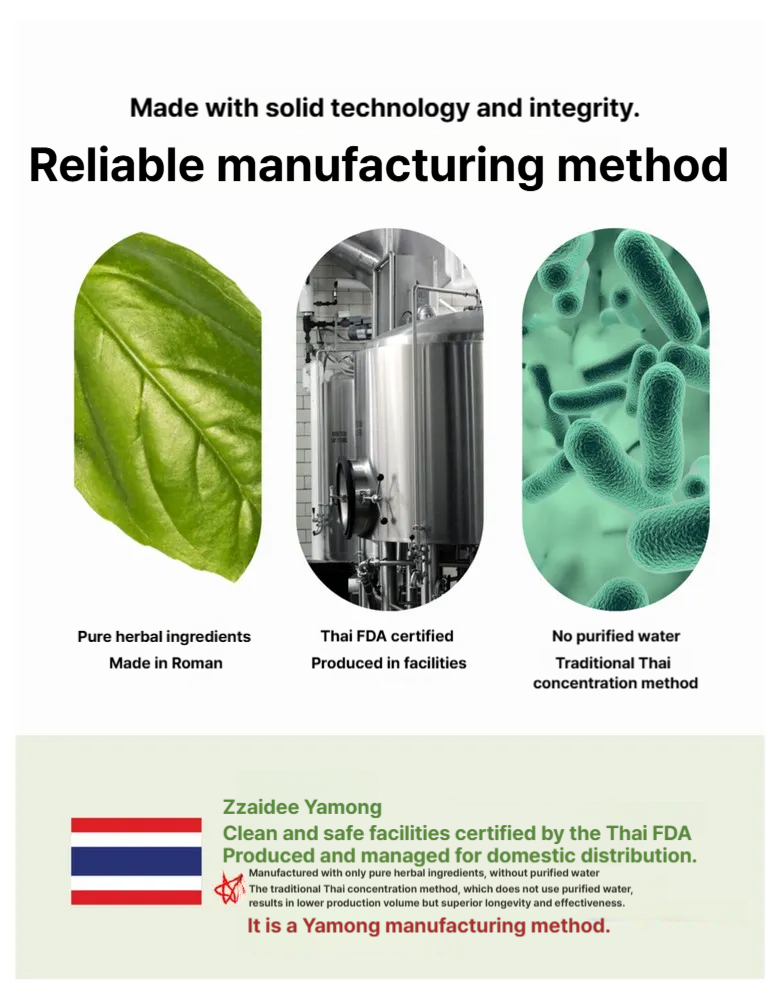 Made with solid technology and integrity.

Reliable manufacturing method

Pure herbal ingredients
Made in Roman

Thai FDA certified
Produced in facilities

No purified water
Traditional Thai concentration method

Zzaidee Yamong
Clean and safe facilities certified by the Thai FDA
Produced and managed for domestic distribution.
Manufactured with only pure herbal ingredients, without purified water
The traditional Thai concentration method, which does not use purified water, results in lower production volume but superior longevity and effectiveness.
It is a Yamong manufacturing method.